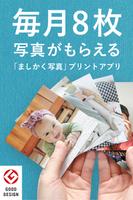 毎月8枚
写真がもらえる
「ましかく写真」プリントアプリ

GOOD DESIGN